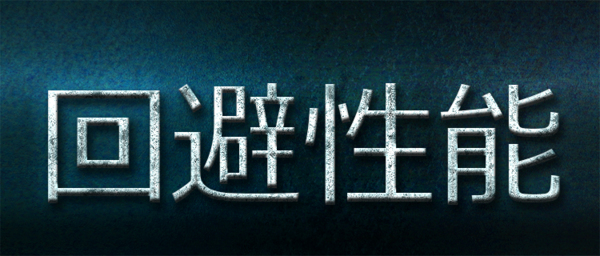 回避性能